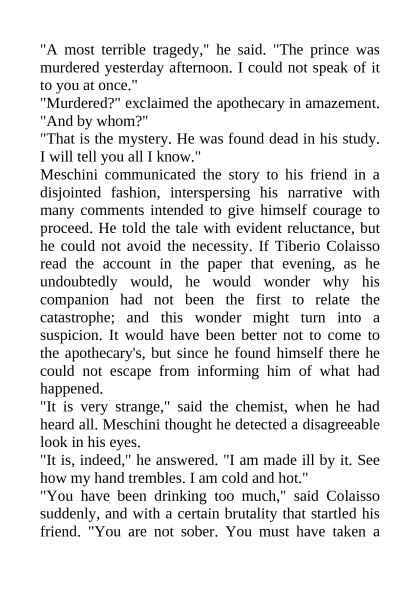 "A most terrible tragedy," he said. "The prince was murdered yesterday afternoon. I could not speak of it to you at once."

"Murdered?" exclaimed the apothecary in amazement. "And by whom?"

"That is the mystery. He was found dead in his study. I will tell you all I know."

Meschini communicated the story to his friend in a disjointed fashion, interspersing his narrative with many comments intended to give himself courage to proceed. He told the tale with evident reluctance, but he could not avoid the necessity. If Tiberio Colaisso read the account in the paper that evening, as he undoubtedly would, he would wonder why his companion had not been the first to relate the catastrophe; and this wonder might turn into a suspicion. It would have been better not to come to the apothecary's, but since he found himself there he could not escape from informing him of what had happened.

"It is very strange," said the chemist, when he had heard all. Meschini thought he detected a disagreeable look in his eyes.

"It is, indeed," he answered. "I am made ill by it. See how my hand trembles. I am cold and hot."

"You have been drinking too much," said Colaisso suddenly, and with a certain brutality that startled his friend. "You are not sober. You must have taken a